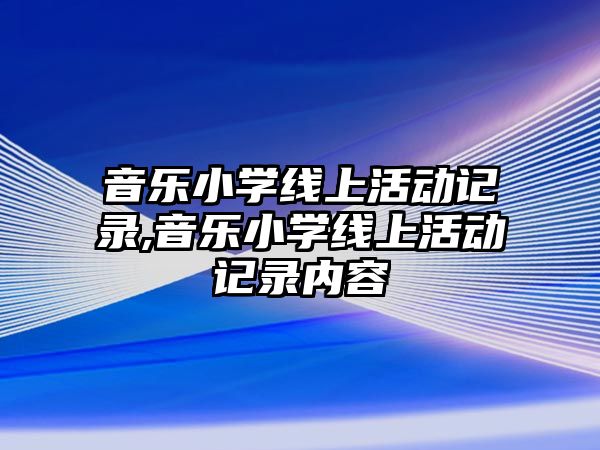 音乐小学线上活动记录,音乐小学线上活动记录内容